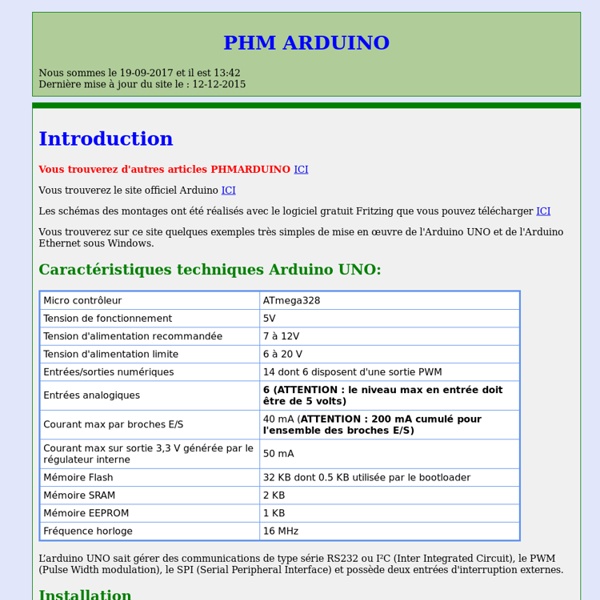 PHM ARDUINO

Nous sommes le 19-09-2017 et il est 13:42
Dernière mise à jour du site le : 12-12-2015

Introduction

Vous trouverez d'autres articles PHMARDUINO ICI

Vous trouverez le site officiel Arduino ICI

Les schémas des montages ont été réalisés avec le logiciel gratuit Fritzing que vous pouvez télécharger ICI

Vous trouverez sur ce site quelques exemples très simples de mise en œuvre de l'Arduino UNO et de l'Arduino Ethernet sous Windows.

Caractéristiques techniques Arduino UNO:

| Micro contrôleur | ATmega328 |
|---|---|
| Tension de fonctionnement | 5V |
| Tension d'alimentation recommandée | 7 à 12V |
| Tension d'alimentation limite | 6 à 20 V |
| Entrées/sorties numériques | 14 dont 6 disposent d'une sortie PWM |
| Entrées analogiques | 6 (ATTENTION : le niveau max en entrée doit être de 5 volts) |
| Courant max par broches E/S | 40 mA (ATTENTION : 200 mA cumulé pour l'ensemble des broches E/S) |
| Courant max sur sortie 3,3 V générée par le régulateur interne | 50 mA |
| Mémoire Flash | 32 KB dont 0.5 KB utilisée par le bootloader |
| Mémoire SRAM | 2 KB |
| Mémoire EEPROM | 1 KB |
| Fréquence horloge | 16 MHz |

L'arduino UNO sait gérer des communications de type série RS232 ou I²C (Inter Integrated Circuit), le PWM (Pulse Width modulation), le SPI (Serial Peripheral Interface) et possède deux entrées d'interruption externes.

Installation